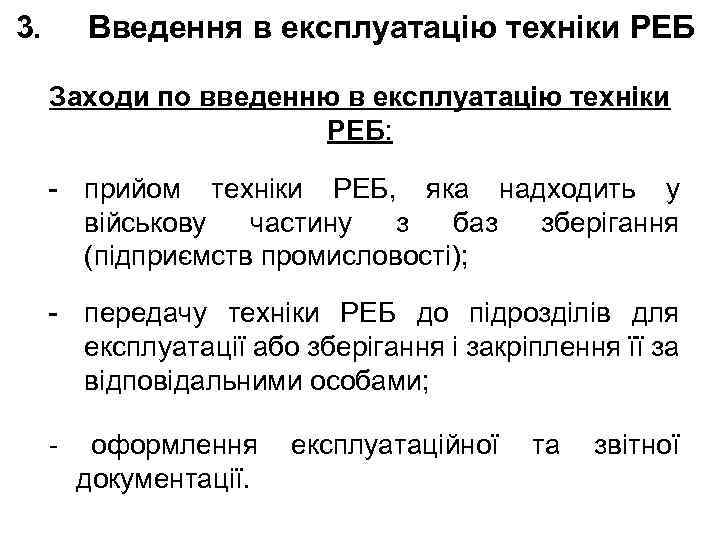 3. Введення в експлуатацію техніки РЕБ

Заходи по введенню в експлуатацію техніки РЕБ:

- прийом техніки РЕБ, яка надходить у військову частину з баз зберігання (підприємств промисловості);

- передачу техніки РЕБ до підрозділів для експлуатації або зберігання і закріплення її за відповідальними особами;

- оформлення експлуатаційної та звітної документації.